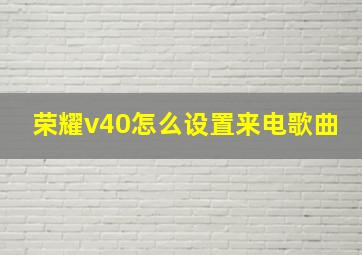 荣耀v40怎么设置来电歌曲